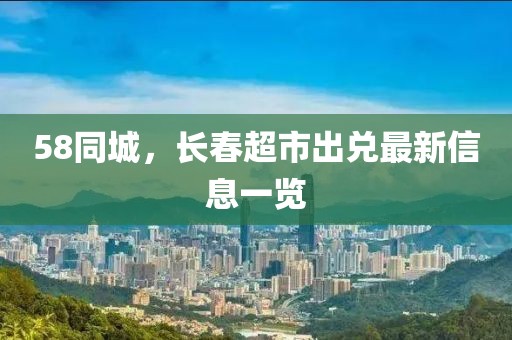 58同城，长春超市出兑最新信息一览